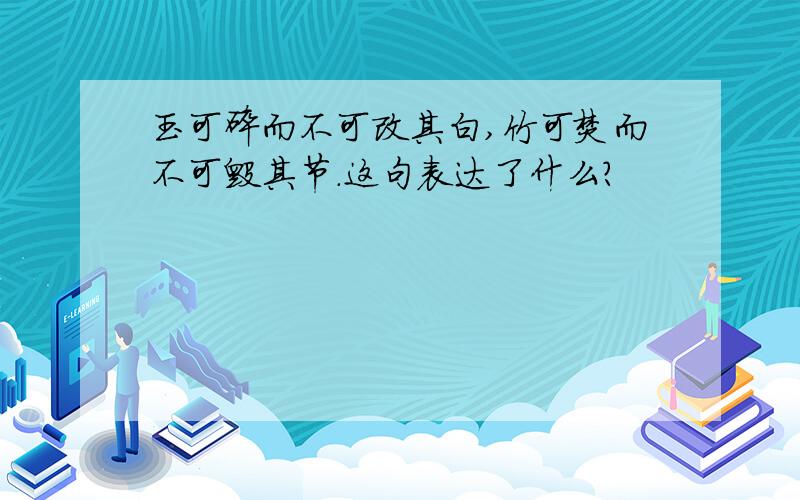 玉可碎而不可改其白,竹可焚而不可毁其节.这句表达了什么?

E-LEARNING